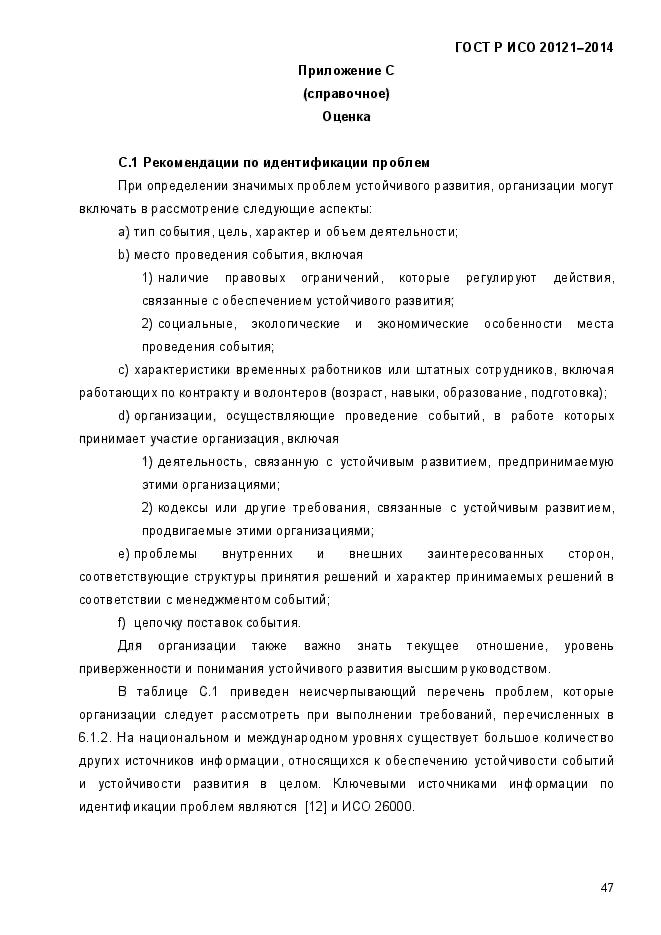 ГОСТ Р ИСО 20121–2014

Приложение С
(справочное)
Оценка

С.1 Рекомендации по идентификации проблем

При определении значимых проблем устойчивого развития, организации могут включать в рассмотрение следующие аспекты:

a) тип события, цель, характер и объем деятельности;

b) место проведения события, включая

1) наличие правовых ограничений, которые регулируют действия, связанные с обеспечением устойчивого развития;

2) социальные, экологические и экономические особенности места проведения события;

c) характеристики временных работников или штатных сотрудников, включая работающих по контракту и волонтеров (возраст, навыки, образование, подготовка);

d) организации, осуществляющие проведение событий, в работе которых принимает участие организация, включая

1) деятельность, связанную с устойчивым развитием, предпринимаемую этими организациями;

2) кодексы или другие требования, связанные с устойчивым развитием, продвигаемые этими организациями;

e) проблемы внутренних и внешних заинтересованных сторон, соответствующие структуры принятия решений и характер принимаемых решений в соответствии с менеджментом событий;

f) цепочку поставок события.

Для организации также важно знать текущее отношение, уровень приверженности и понимания устойчивого развития высшим руководством.

В таблице С.1 приведен неисчерпывающий перечень проблем, которые организации следует рассмотреть при выполнении требований, перечисленных в 6.1.2. На национальном и международном уровнях существует большое количество других источников информации, относящихся к обеспечению устойчивости событий и устойчивости развития в целом. Ключевыми источниками информации по идентификации проблем являются [12] и ИСО 26000.

47